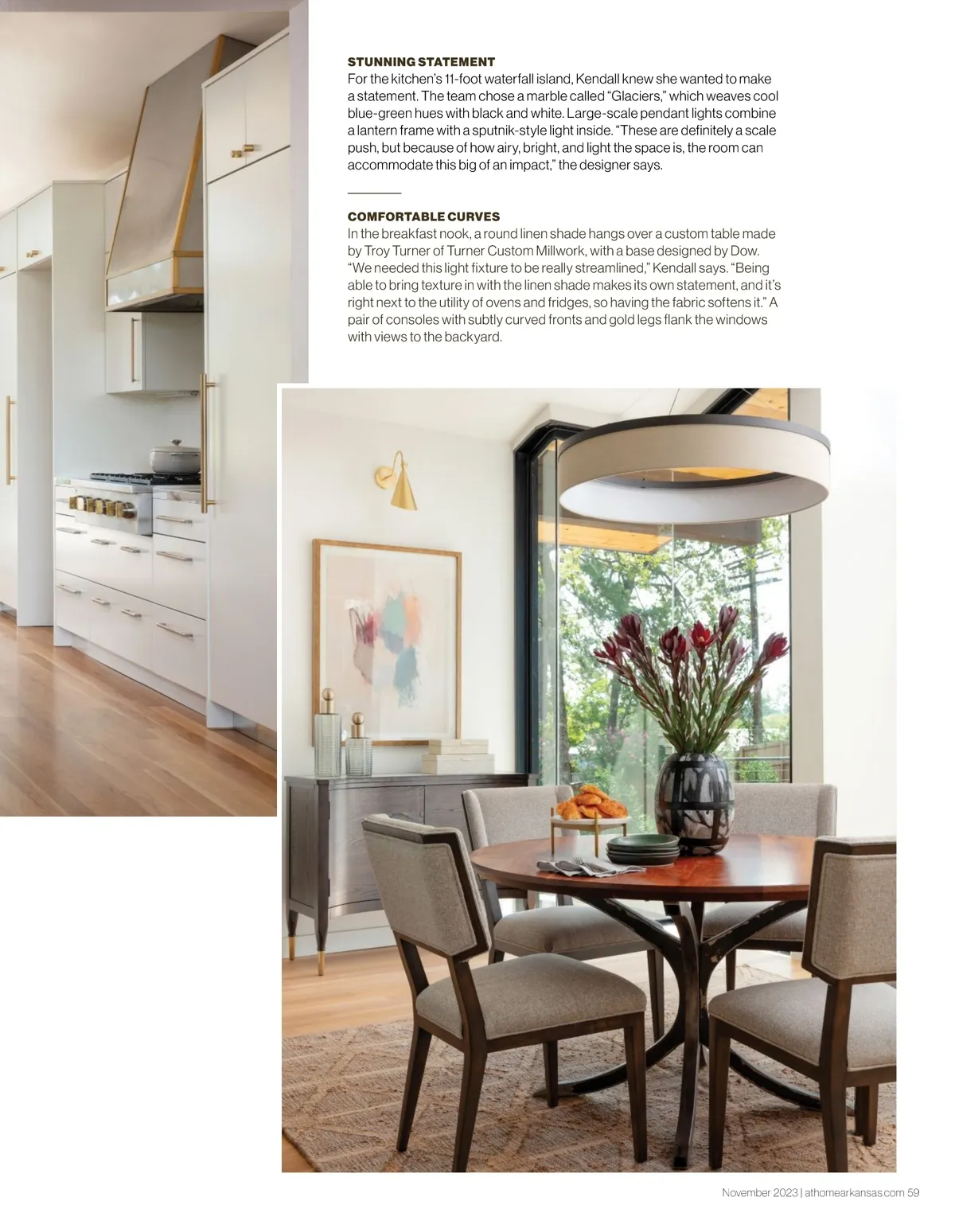 STUNNING STATEMENT
For the kitchen's 11-foot waterfall island, Kendall knew she wanted to make a statement. The team chose a marble called "Glaciers," which weaves cool blue-green hues with black and white. Large-scale pendant lights combine a lantern frame with a sputnik-style light inside. "These are definitely a scale push, but because of how airy, bright, and light the space is, the room can accommodate this big of an impact," the designer says.

COMFORTABLE CURVES
In the breakfast nook, a round linen shade hangs over a custom table made by Troy Turner of Turner Custom Millwork, with a base designed by Dow. "We needed this light fixture to be really streamlined," Kendall says. "Being able to bring texture in with the linen shade makes its own statement, and it's right next to the utility of ovens and fridges, so having the fabric softens it." A pair of consoles with subtly curved fronts and gold legs flank the windows with views to the backyard.

November 2023 | athomearkansas.com 59